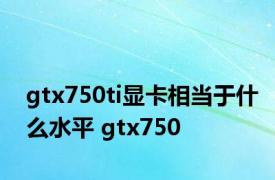 gtx750ti显卡相当于什么水平 gtx750